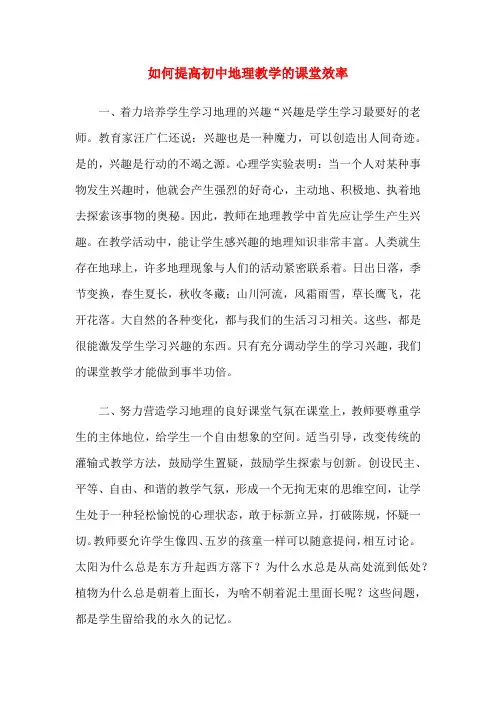 如何提高初中地理教学的课堂效率

一、着力培养学生学习地理的兴趣“兴趣是学生学习最要好的老师。教育家汪广仁还说：兴趣也是一种魔力，可以创造出人间奇迹。是的，兴趣是行动的不竭之源。心理学实验表明：当一个人对某种事物发生兴趣时，他就会产生强烈的好奇心，主动地、积极地、执着地去探索该事物的奥秘。因此，教师在地理教学中首先应让学生产生兴趣。在教学活动中，能让学生感兴趣的地理知识非常丰富。人类就生存在地球上，许多地理现象与人们的活动紧密联系着。日出日落，季节变换，春生夏长，秋收冬藏；山川河流，风霜雨雪，草长鹰飞，花开花落。大自然的各种变化，都与我们的生活习习相关。这些，都是很能激发学生学习兴趣的东西。只有充分调动学生的学习兴趣，我们的课堂教学才能做到事半功倍。

二、努力营造学习地理的良好课堂气氛在课堂上，教师要尊重学生的主体地位，给学生一个自由想象的空间。适当引导，改变传统的灌输式教学方法，鼓励学生置疑，鼓励学生探索与创新。创设民主、平等、自由、和谐的教学气氛，形成一个无拘无束的思维空间，让学生处于一种轻松愉悦的心理状态，敢于标新立异，打破陈规，怀疑一切。教师要允许学生像四、五岁的孩童一样可以随意提问，相互讨论。太阳为什么总是东方升起西方落下？为什么水总是从高处流到低处？植物为什么总是朝着上面长，为啥不朝着泥土里面长呢？这些问题，都是学生留给我的永久的记忆。